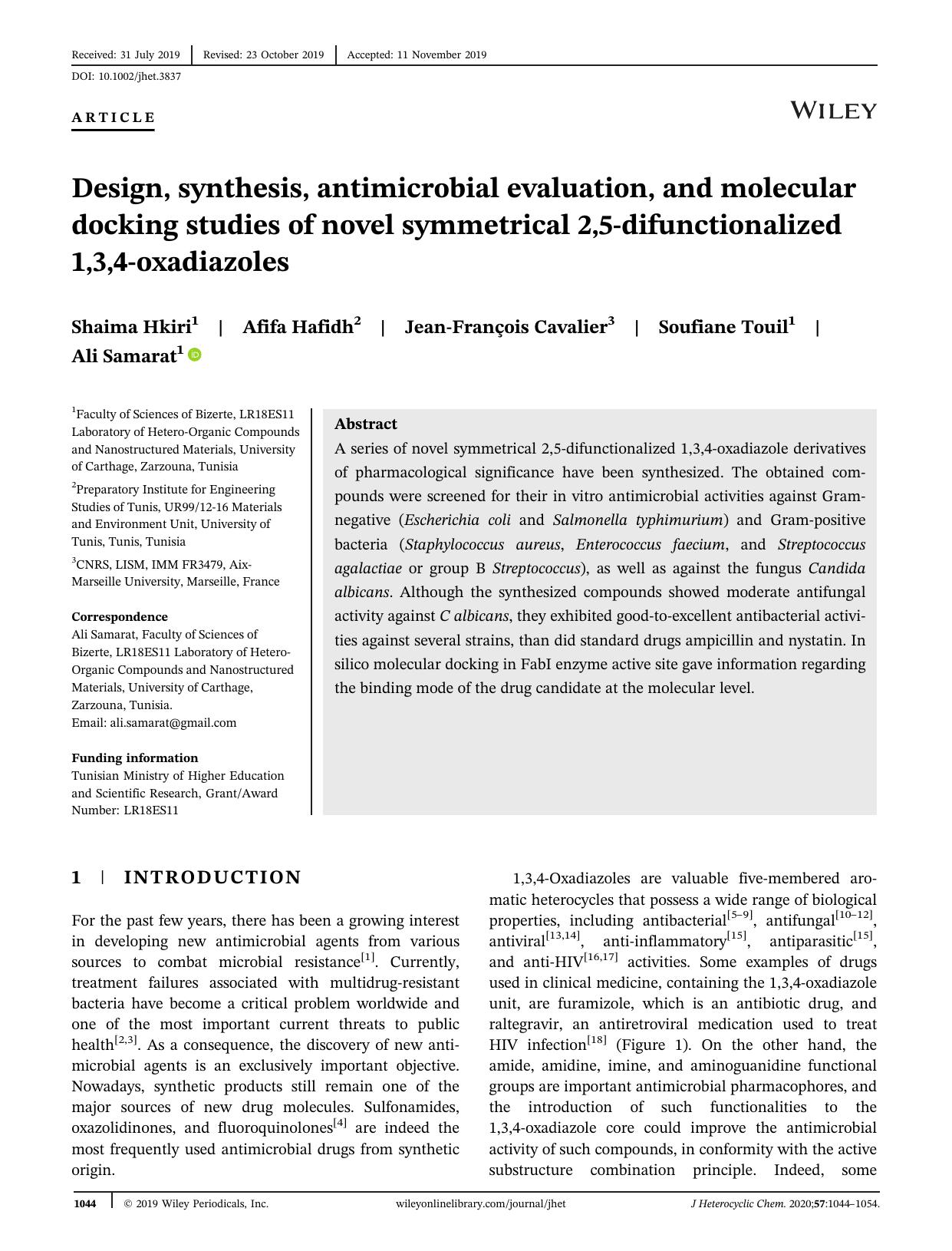 Received: 31 July 2019 | Revised: 23 October 2019 | Accepted: 11 November 2019

DOI: 10.1002/jhet.3837

ARTICLE

WILEY

Design, synthesis, antimicrobial evaluation, and molecular docking studies of novel symmetrical 2,5-difunctionalized 1,3,4-oxadiazoles

Shaima Hkiri$^{1}$ | Afifa Hafidh$^{2}$ | Jean-François Cavalier$^{3}$ | Soufiane Touil$^{1}$ | Ali Samarat$^{1}$

$^{1}$Faculty of Sciences of Bizerte, LR18ES11 Laboratory of Hetero-Organic Compounds and Nanostructured Materials, University of Carthage, Zarzouna, Tunisia

$^{2}$Preparatory Institute for Engineering Studies of Tunis, UR99/12-16 Materials and Environment Unit, University of Tunis, Tunis, Tunisia

$^{3}$CNRS, LISM, IMM FR3479, Aix-Marseille University, Marseille, France

Correspondence
Ali Samarat, Faculty of Sciences of Bizerte, LR18ES11 Laboratory of Hetero-Organic Compounds and Nanostructured Materials, University of Carthage, Zarzouna, Tunisia.
Email: ali.samarat@gmail.com

Funding information
Tunisian Ministry of Higher Education and Scientific Research, Grant/Award Number: LR18ES11

Abstract
A series of novel symmetrical 2,5-difunctionalized 1,3,4-oxadiazole derivatives of pharmacological significance have been synthesized. The obtained compounds were screened for their in vitro antimicrobial activities against Gram-negative (Escherichia coli and Salmonella typhimurium) and Gram-positive bacteria (Staphylococcus aureus, Enterococcus faecium, and Streptococcus agalactiae or group B Streptococcus), as well as against the fungus Candida albicans. Although the synthesized compounds showed moderate antifungal activity against C albicans, they exhibited good-to-excellent antibacterial activities against several strains, than did standard drugs ampicillin and nystatin. In silico molecular docking in FabI enzyme active site gave information regarding the binding mode of the drug candidate at the molecular level.

1 | INTRODUCTION

For the past few years, there has been a growing interest in developing new antimicrobial agents from various sources to combat microbial resistance$^{[1]}$. Currently, treatment failures associated with multidrug-resistant bacteria have become a critical problem worldwide and one of the most important current threats to public health$^{[2,3]}$. As a consequence, the discovery of new antimicrobial agents is an exclusively important objective. Nowadays, synthetic products still remain one of the major sources of new drug molecules. Sulfonamides, oxazolidinones, and fluoroquinolones$^{[4]}$ are indeed the most frequently used antimicrobial drugs from synthetic origin.

1,3,4-Oxadiazoles are valuable five-membered aromatic heterocycles that possess a wide range of biological properties, including antibacterial$^{[5–9]}$, antifungal$^{[10–12]}$, antiviral$^{[13,14]}$, anti-inflammatory$^{[15]}$, antiparasitic$^{[15]}$, and anti-HIV$^{[16,17]}$ activities. Some examples of drugs used in clinical medicine, containing the 1,3,4-oxadiazole unit, are furamizole, which is an antibiotic drug, and raltegravir, an antiretroviral medication used to treat HIV infection$^{[18]}$ (Figure 1). On the other hand, the amide, amidine, imine, and aminoguanidine functional groups are important antimicrobial pharmacophores, and the introduction of such functionalities to the 1,3,4-oxadiazole core could improve the antimicrobial activity of such compounds, in conformity with the active substructure combination principle. Indeed, some

1044 | © 2019 Wiley Periodicals, Inc. wileyonlinelibrary.com/journal/jhet J Heterocyclic Chem. 2020;57:1044–1054.